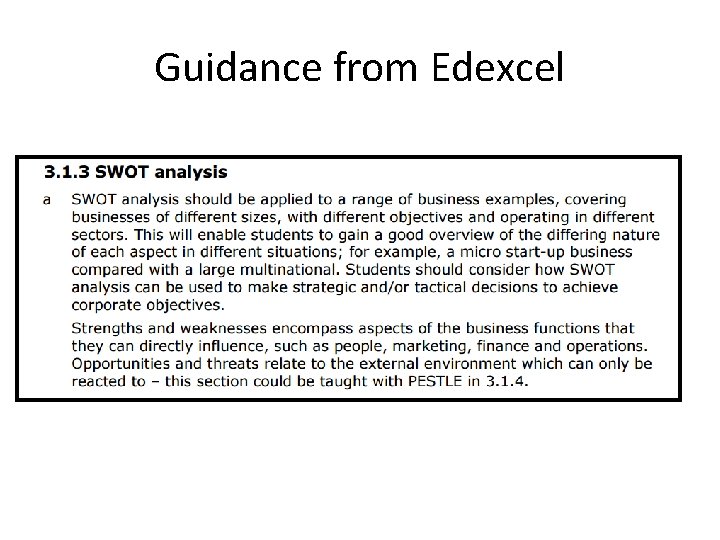 Guidance from Edexcel

3.1.3 SWOT analysis

a SWOT analysis should be applied to a range of business examples, covering businesses of different sizes, with different objectives and operating in different sectors. This will enable students to gain a good overview of the differing nature of each aspect in different situations; for example, a micro start-up business compared with a large multinational. Students should consider how SWOT analysis can be used to make strategic and/or tactical decisions to achieve corporate objectives.

Strengths and weaknesses encompass aspects of the business functions that they can directly influence, such as people, marketing, finance and operations. Opportunities and threats relate to the external environment which can only be reacted to – this section could be taught with PESTLE in 3.1.4.